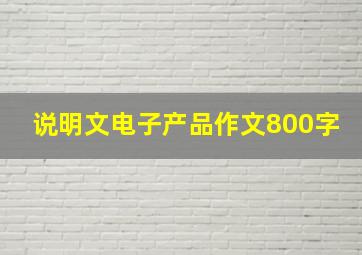 说明文电子产品作文800字